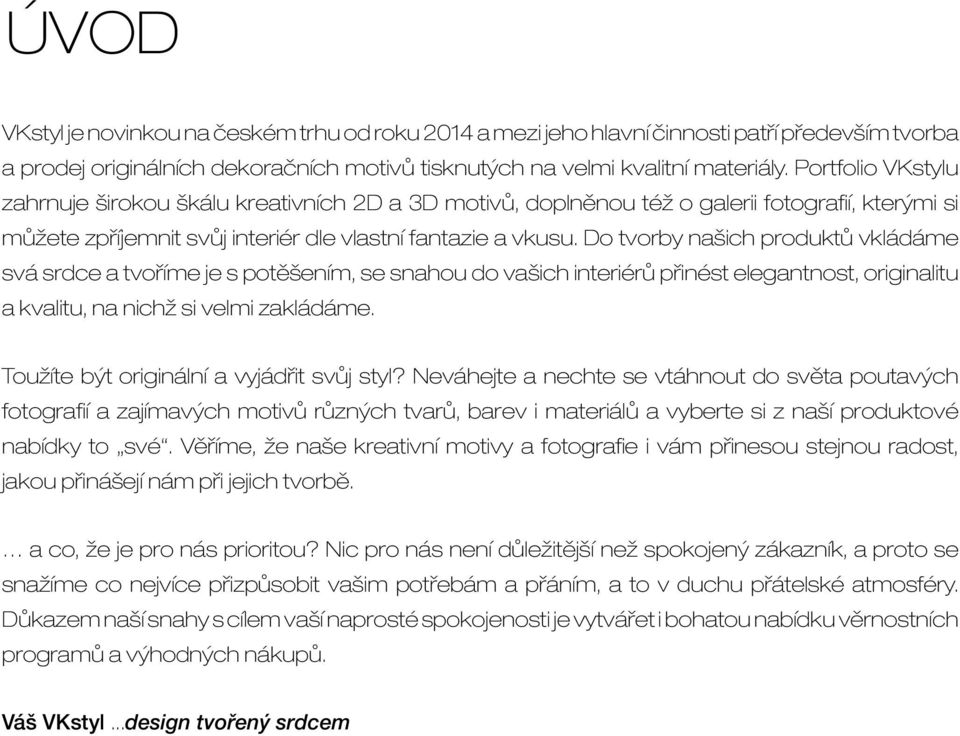 ÚVOD

VKstyl je novinkou na českém trhu od roku 2014 a mezi jeho hlavní činnosti patří především tvorba a prodej originálních dekoračních motivů tisknutých na velmi kvalitní materiály. Portfolio VKstylu zahrnuje širokou škálu kreativních 2D a 3D motivů, doplněnou též o galerii fotografií, kterými si můžete zpříjemnit svůj interiér dle vlastní fantazie a vkusu. Do tvorby našich produktů vkládáme svá srdce a tvoříme je s potěšením, se snahou do vašich interiérů přinést elegantnost, originalitu a kvalitu, na nichž si velmi zakládáme.

Toužíte být originální a vyjádřit svůj styl? Neváhejte a nechte se vtáhnout do světa poutavých fotografií a zajímavých motivů různých tvarů, barev i materiálů a vyberte si z naší produktové nabídky to „své“. Věříme, že naše kreativní motivy a fotografie i vám přinesou stejnou radost, jakou přinášejí nám při jejich tvorbě.

… a co, že je pro nás prioritou? Nic pro nás není důležitější než spokojený zákazník, a proto se snažíme co nejvíce přizpůsobit vašim potřebám a přáním, a to v duchu přátelské atmosféry. Důkazem naší snahy s cílem vaší naprosté spokojenosti je vytvářet i bohatou nabídku věrnostních programů a výhodných nákupů.

Váš VKstyl ...design tvořený srdcem